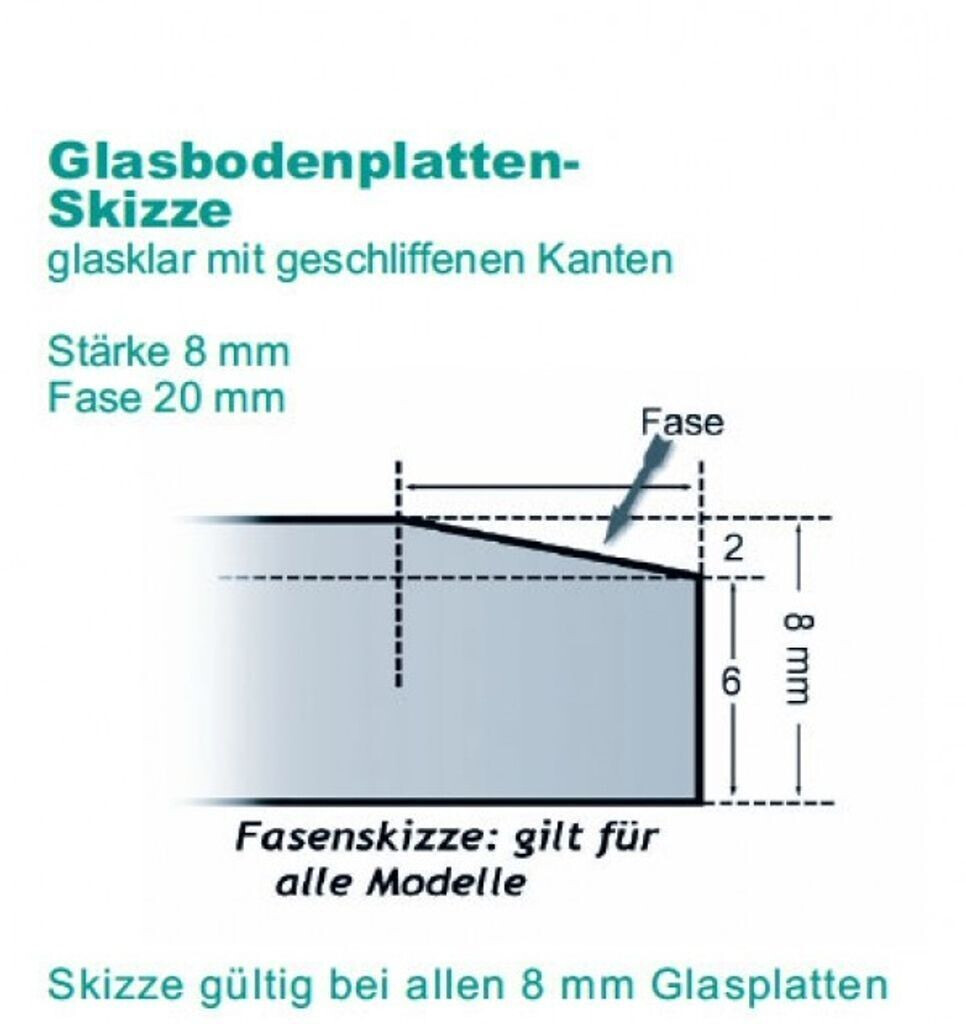 Glasbodenplatten-Skizze
glasklar mit geschliffenen Kanten

Stärke 8 mm
Fase 20 mm

Fase
2
6
8 mm

Fasenskizze: gilt für alle Modelle

Skizze gültig bei allen 8 mm Glasplatten